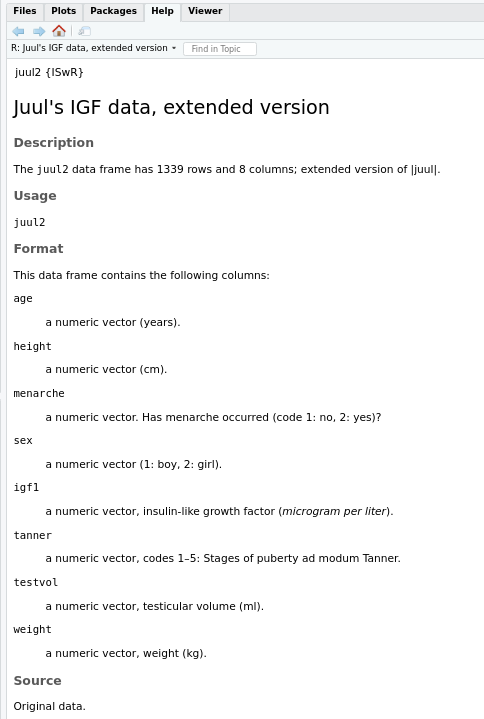 Files Plots Packages Help Viewer

R: Juul's IGF data, extended version Find in Topic

juul2 {ISwR}

Juul's IGF data, extended version

Description

The juul2 data frame has 1339 rows and 8 columns; extended version of |juul|.

Usage

juul2

Format

This data frame contains the following columns:

age

a numeric vector (years).

height

a numeric vector (cm).

menarche

a numeric vector. Has menarche occurred (code 1: no, 2: yes)?

sex

a numeric vector (1: boy, 2: girl).

igf1

a numeric vector, insulin-like growth factor (microgram per liter).

tanner

a numeric vector, codes 1–5: Stages of puberty ad modum Tanner.

testvol

a numeric vector, testicular volume (ml).

weight

a numeric vector, weight (kg).

Source

Original data.